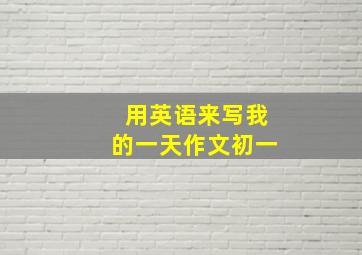 用英语来写我的一天作文初一